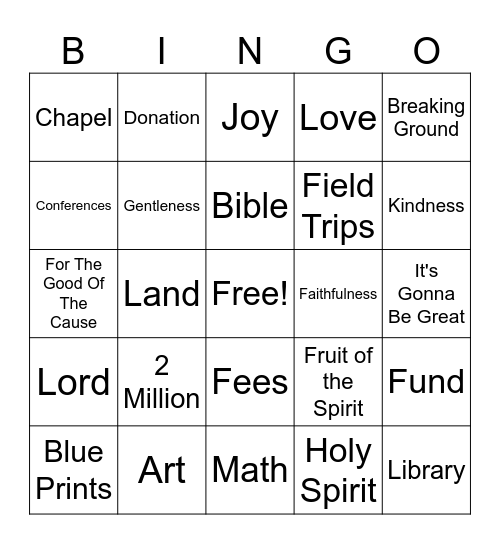 | B | I | N | G | O |
|---|---|---|---|---|
| Chapel | Donation | Joy | Love | Breaking Ground |
| Conferences | Gentleness | Bible | Field Trips | Kindness |
| For The Good Of The Cause | Land | Free! | Faithfulness | It's Gonna Be Great |
| Lord | 2 Million | Fees | Fruit of the Spirit | Fund |
| Blue Prints | Art | Math | Holy Spirit | Library |